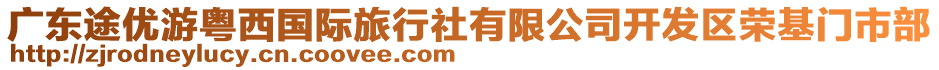 广东途优游粤西国际旅行社有限公司开发区荣基门市部
http://zjrodneylucy.cn.coovee.com